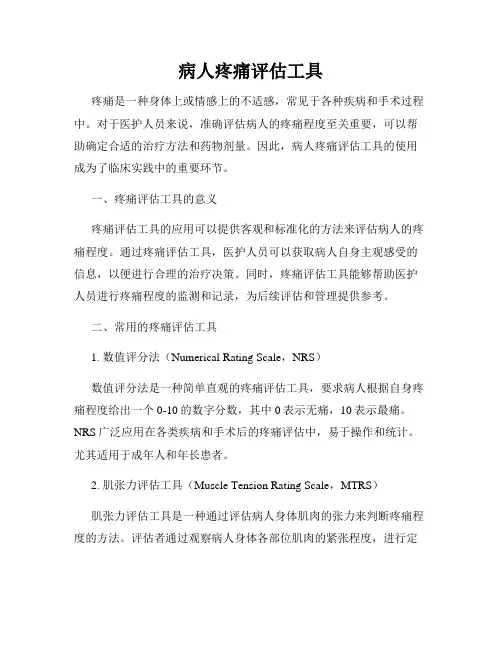 病人疼痛评估工具

疼痛是一种身体上或情感上的不适感，常见于各种疾病和手术过程中。对于医护人员来说，准确评估病人的疼痛程度至关重要，可以帮助确定合适的治疗方法和药物剂量。因此，病人疼痛评估工具的使用成为了临床实践中的重要环节。

一、疼痛评估工具的意义

疼痛评估工具的应用可以提供客观和标准化的方法来评估病人的疼痛程度。通过疼痛评估工具，医护人员可以获取病人自身主观感受的信息，以便进行合理的治疗决策。同时，疼痛评估工具能够帮助医护人员进行疼痛程度的监测和记录，为后续评估和管理提供参考。

二、常用的疼痛评估工具

1. 数值评分法（Numerical Rating Scale，NRS）

数值评分法是一种简单直观的疼痛评估工具，要求病人根据自身疼痛程度给出一个 0-10 的数字分数，其中 0 表示无痛，10 表示最痛。NRS 广泛应用在各类疾病和手术后的疼痛评估中，易于操作和统计。尤其适用于成年人和年长患者。

2. 肌张力评估工具（Muscle Tension Rating Scale，MTRS）

肌张力评估工具是一种通过评估病人身体肌肉的张力来判断疼痛程度的方法。评估者通过观察病人身体各部位肌肉的紧张程度，进行定